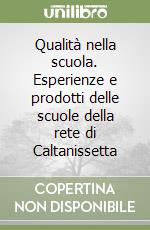 unilibro

Qualità nella scuola. Esperienze e prodotti delle scuole della rete di Caltanissetta

COPERTINA NON DISPONIBILE